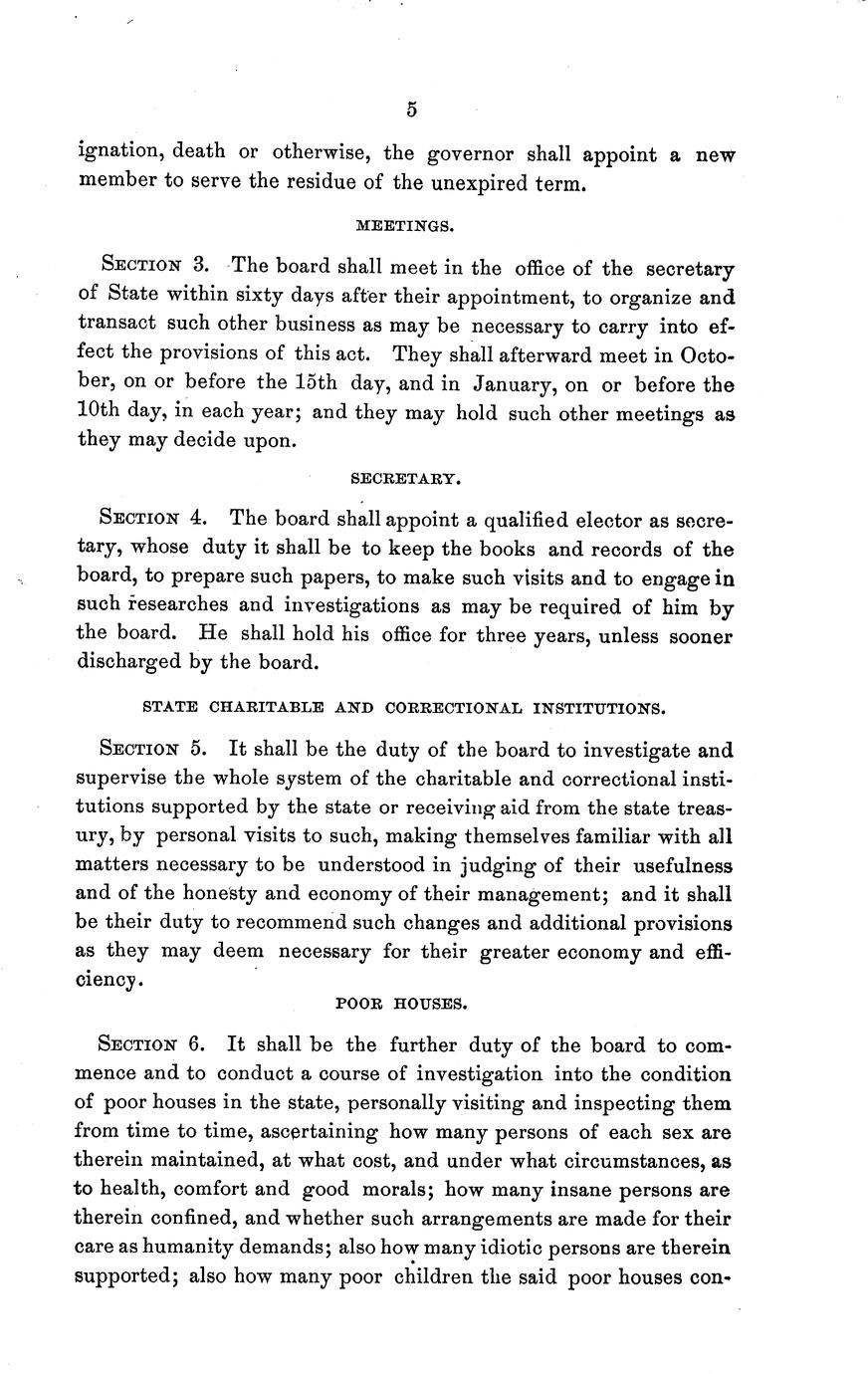 5

ignation, death or otherwise, the governor shall appoint a new member to serve the residue of the unexpired term.

MEETINGS.

SECTION 3. The board shall meet in the office of the secretary of State within sixty days after their appointment, to organize and transact such other business as may be necessary to carry into effect the provisions of this act. They shall afterward meet in October, on or before the 15th day, and in January, on or before the 10th day, in each year; and they may hold such other meetings as they may decide upon.

SECRETARY.

SECTION 4. The board shall appoint a qualified elector as secretary, whose duty it shall be to keep the books and records of the board, to prepare such papers, to make such visits and to engage in such researches and investigations as may be required of him by the board. He shall hold his office for three years, unless sooner discharged by the board.

STATE CHARITABLE AND CORRECTIONAL INSTITUTIONS.

SECTION 5. It shall be the duty of the board to investigate and supervise the whole system of the charitable and correctional institutions supported by the state or receiving aid from the state treasury, by personal visits to such, making themselves familiar with all matters necessary to be understood in judging of their usefulness and of the honesty and economy of their management; and it shall be their duty to recommend such changes and additional provisions as they may deem necessary for their greater economy and efficiency.

POOR HOUSES.

SECTION 6. It shall be the further duty of the board to commence and to conduct a course of investigation into the condition of poor houses in the state, personally visiting and inspecting them from time to time, ascertaining how many persons of each sex are therein maintained, at what cost, and under what circumstances, as to health, comfort and good morals; how many insane persons are therein confined, and whether such arrangements are made for their care as humanity demands; also how many idiotic persons are therein supported; also how many poor children the said poor houses con-